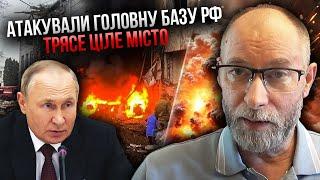 АТАКУВАЛИ ГОЛОВНУ БАЗУ РФ
ТРЯСЕ ЦІЛЕ МІСТО